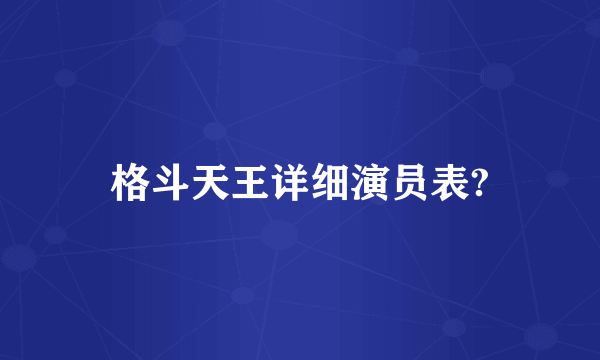 格斗天王详细演员表?